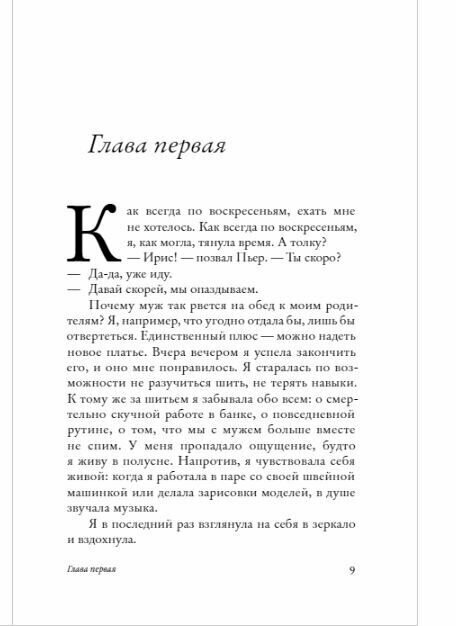 Глава первая

Как всегда по воскресеньям, ехать мне не хотелось. Как всегда по воскресеньям, я, как могла, тянула время. А толку?

— Ирис! — позвал Пьер. — Ты скоро?

— Да-да, уже иду.

— Давай скорей, мы опаздываем.

Почему муж так рвется на обед к моим родителям? Я, например, что угодно отдала бы, лишь бы отвертеться. Единственный плюс — можно надеть новое платье. Вчера вечером я успела закончить его, и оно мне понравилось. Я старалась по возможности не разучиться шить, не терять навыки. К тому же за шитьем я забывала обо всем: о смертельно скучной работе в банке, о повседневной рутине, о том, что мы с мужем больше вместе не спим. У меня пропадало ощущение, будто я живу в полусне. Напротив, я чувствовала себя живой: когда я работала в паре со своей швейной машинкой или делала зарисовки моделей, в душе звучала музыка.

Я в последний раз взглянула на себя в зеркало и вздохнула.

Глава первая

9